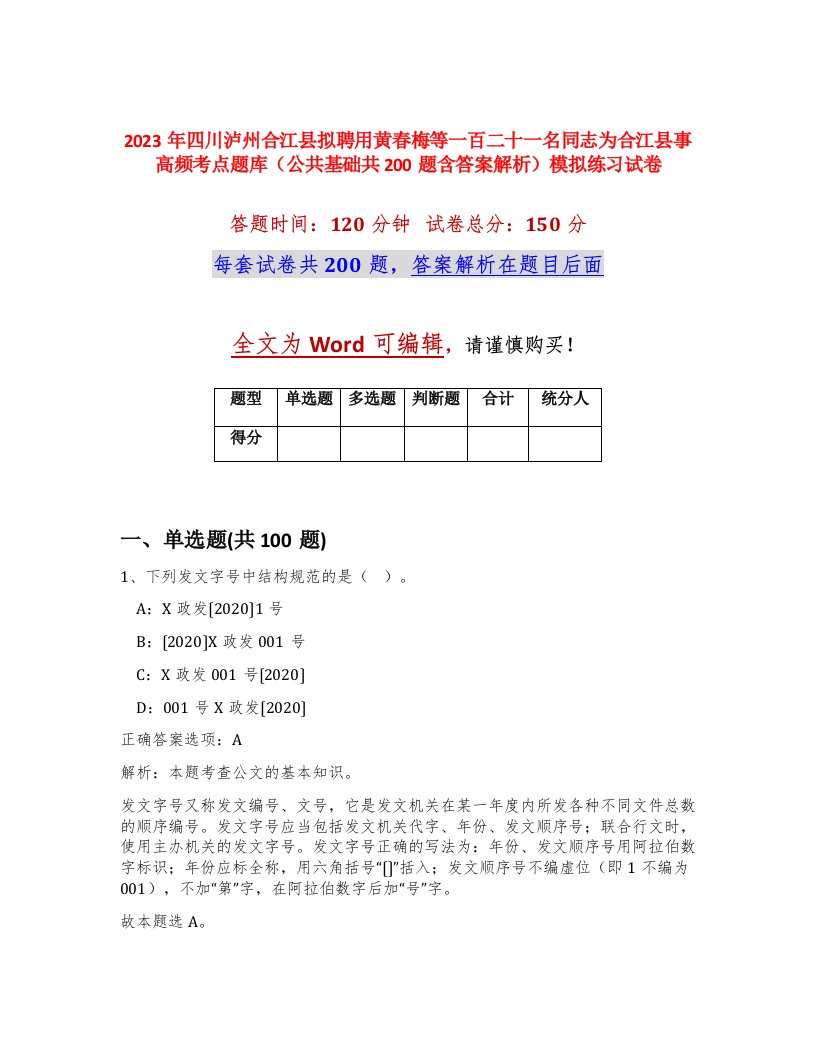 2023 年四川泸州合江县拟聘用黄春梅等一百二十一名同志为合江县事高频考点题库（公共基础共 200 题含答案解析）模拟练习试卷

答题时间：120 分钟 试卷总分：150 分

每套试卷共 200 题，答案解析在题目后面

全文为 Word 可编辑，请谨慎购买！

| 题型 | 单选题 | 多选题 | 判断题 | 合计 | 统分人 |
|---|---|---|---|---|---|
| 得分 | | | | | |

一、单选题(共 100 题)

1、下列发文字号中结构规范的是（ ）。

A：X 政发[2020]1 号

B：[2020]X 政发 001 号

C：X 政发 001 号[2020]

D：001 号 X 政发[2020]

正确答案选项：A

解析：本题考查公文的基本知识。

发文字号又称发文编号、文号，它是发文机关在某一年度内所发各种不同文件总数的顺序编号。发文字号应当包括发文机关代字、年份、发文顺序号；联合行文时，使用主办机关的发文字号。发文字号正确的写法为：年份、发文顺序号用阿拉伯数字标识；年份应标全称，用六角括号“[]”括入；发文顺序号不编虚位（即 1 不编为 001），不加“第”字，在阿拉伯数字后加“号”字。

故本题选 A。